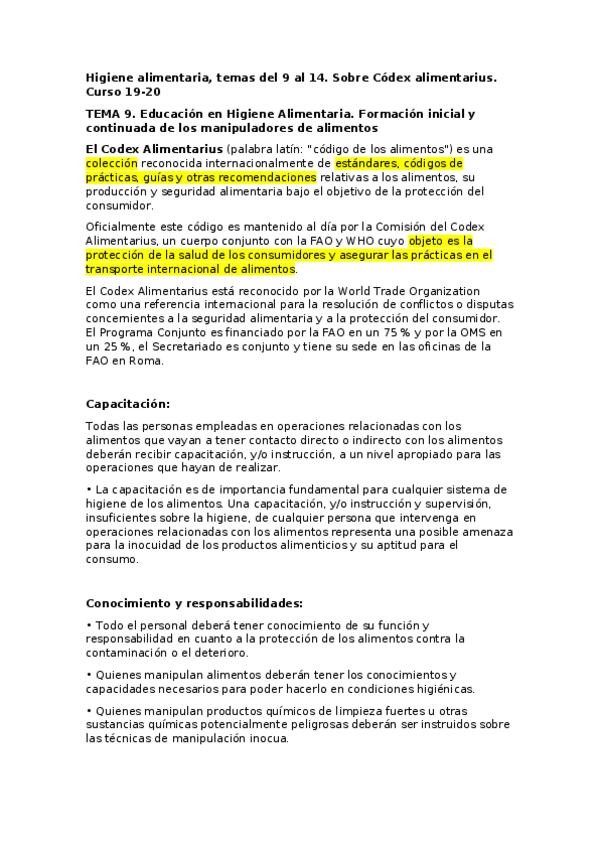 Higiene alimentaria, temas del 9 al 14. Sobre Códex alimentarius. Curso 19-20

TEMA 9. Educación en Higiene Alimentaria. Formación inicial y continuada de los manipuladores de alimentos

El Codex Alimentarius (palabra latín: "código de los alimentos") es una colección reconocida internacionalmente de estándares, códigos de prácticas, guías y otras recomendaciones relativas a los alimentos, su producción y seguridad alimentaria bajo el objetivo de la protección del consumidor.

Oficialmente este código es mantenido al día por la Comisión del Codex Alimentarius, un cuerpo conjunto con la FAO y WHO cuyo objeto es la protección de la salud de los consumidores y asegurar las prácticas en el transporte internacional de alimentos.

El Codex Alimentarius está reconocido por la World Trade Organization como una referencia internacional para la resolución de conflictos o disputas concernientes a la seguridad alimentaria y a la protección del consumidor. El Programa Conjunto es financiado por la FAO en un 75 % y por la OMS en un 25 %, el Secretariado es conjunto y tiene su sede en las oficinas de la FAO en Roma.

Capacitación:

Todas las personas empleadas en operaciones relacionadas con los alimentos que vayan a tener contacto directo o indirecto con los alimentos deberán recibir capacitación, y/o instrucción, a un nivel apropiado para las operaciones que hayan de realizar.

• La capacitación es de importancia fundamental para cualquier sistema de higiene de los alimentos. Una capacitación, y/o instrucción y supervisión, insuficientes sobre la higiene, de cualquier persona que intervenga en operaciones relacionadas con los alimentos representa una posible amenaza para la inocuidad de los productos alimenticios y su aptitud para el consumo.

Conocimiento y responsabilidades:

• Todo el personal deberá tener conocimiento de su función y responsabilidad en cuanto a la protección de los alimentos contra la contaminación o el deterioro.

• Quienes manipulan alimentos deberán tener los conocimientos y capacidades necesarios para poder hacerlo en condiciones higiénicas.

• Quienes manipulan productos químicos de limpieza fuertes u otras sustancias químicas potencialmente peligrosas deberán ser instruidos sobre las técnicas de manipulación inocua.